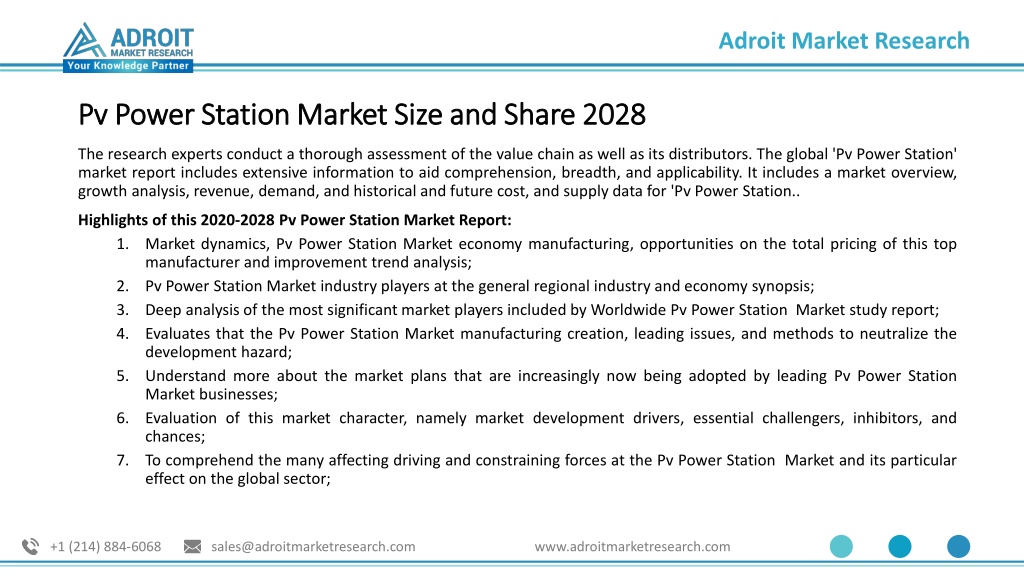 ADROIT
MARKET RESEARCH
Your Knowledge Partner

Adroit Market Research

Pv Power Station Market Size and Share 2028

The research experts conduct a thorough assessment of the value chain as well as its distributors. The global 'Pv Power Station' market report includes extensive information to aid comprehension, breadth, and applicability. It includes a market overview, growth analysis, revenue, demand, and historical and future cost, and supply data for 'Pv Power Station..

Highlights of this 2020-2028 Pv Power Station Market Report:

1. Market dynamics, Pv Power Station Market economy manufacturing, opportunities on the total pricing of this top manufacturer and improvement trend analysis;
2. Pv Power Station Market industry players at the general regional industry and economy synopsis;
3. Deep analysis of the most significant market players included by Worldwide Pv Power Station Market study report;
4. Evaluates that the Pv Power Station Market manufacturing creation, leading issues, and methods to neutralize the development hazard;
5. Understand more about the market plans that are increasingly now being adopted by leading Pv Power Station Market businesses;
6. Evaluation of this market character, namely market development drivers, essential challengers, inhibitors, and chances;
7. To comprehend the many affecting driving and constraining forces at the Pv Power Station Market and its particular effect on the global sector;

+1 (214) 884-6068 sales@adroitmarketresearch.com www.adroitmarketresearch.com